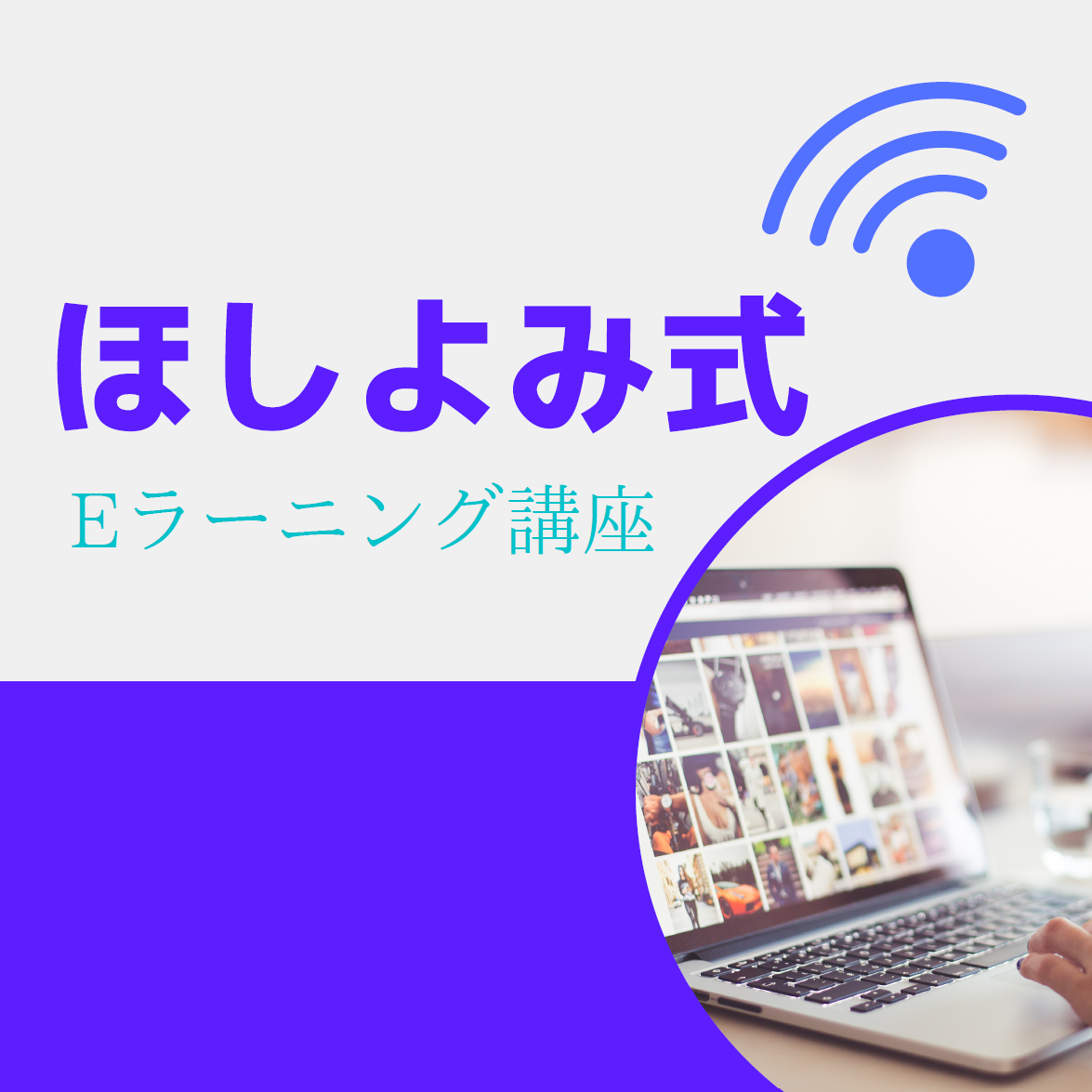 ほしよみ式

Eラーニング講座